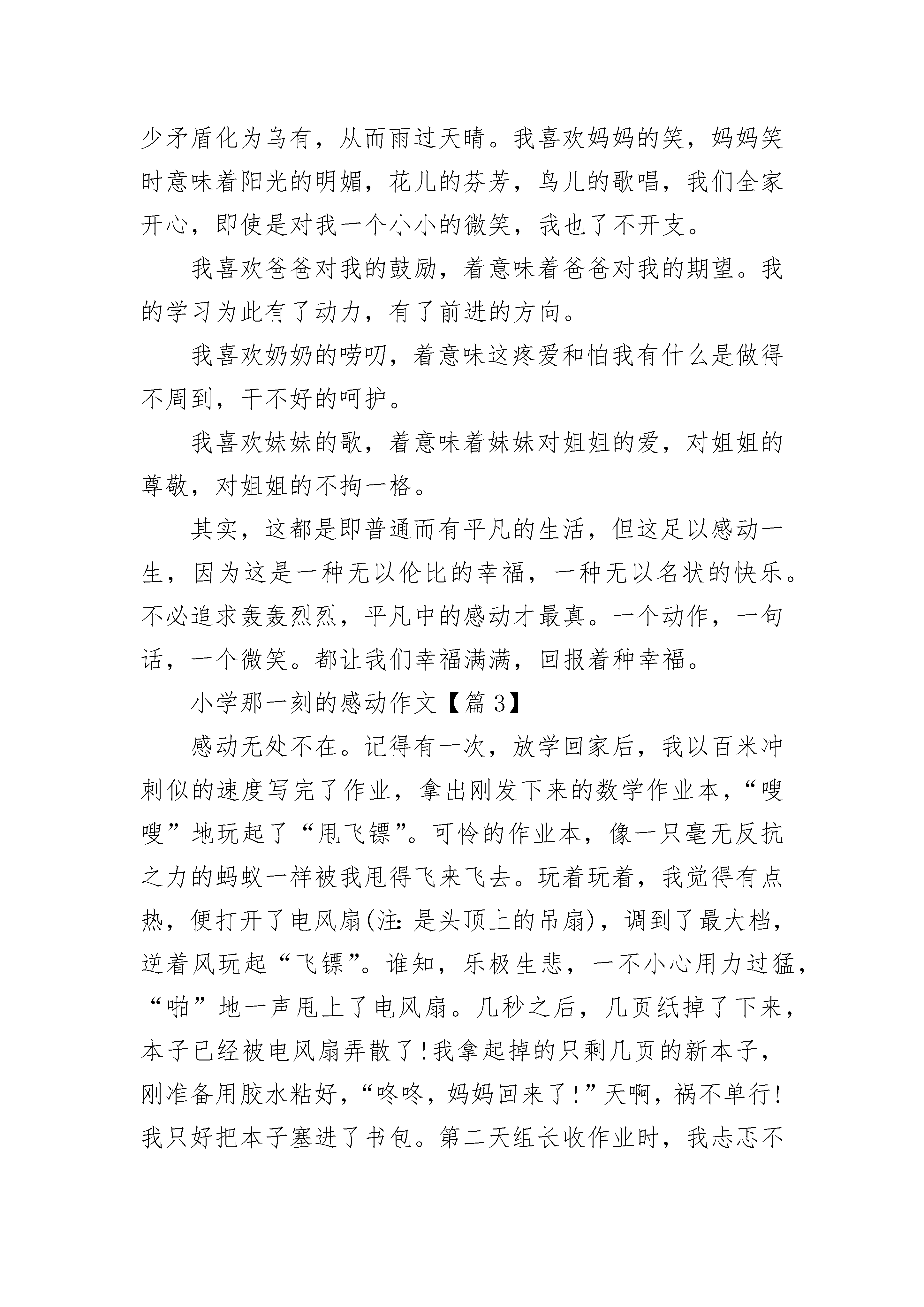 少矛盾化为乌有，从而雨过天晴。我喜欢妈妈的笑，妈妈笑时意味着阳光的明媚，花儿的芬芳，鸟儿的歌唱，我们全家开心，即使是对我一个小小的微笑，我也了不开支。

我喜欢爸爸对我的鼓励，着意味着爸爸对我的期望。我的学习为此有了动力，有了前进的方向。

我喜欢奶奶的唠叨，着意味这疼爱和怕我有什么是做得不周到，干不好的呵护。

我喜欢妹妹的歌，着意味着妹妹对姐姐的爱，对姐姐的尊敬，对姐姐的不拘一格。

其实，这都是即普通而有平凡的生活，但这足以感动一生，因为这是一种无以伦比的幸福，一种无以名状的快乐。不必追求轰轰烈烈，平凡中的感动才最真。一个动作，一句话，一个微笑。都让我们幸福满满，回报着种幸福。

小学那一刻的感动作文【篇 3】

感动无处不在。记得有一次，放学回家后，我以百米冲刺似的速度写完了作业，拿出刚发下来的数学作业本，“嗖嗖”地玩起了“甩飞镖”。可怜的作业本，像一只毫无反抗之力的蚂蚁一样被我甩得飞来飞去。玩着玩着，我觉得有点热，便打开了电风扇(注：是头顶上的吊扇)，调到了最大档，逆着风玩起“飞镖”。谁知，乐极生悲，一不小心用力过猛，“啪”地一声甩上了电风扇。几秒之后，几页纸掉了下来，本子已经被电风扇弄散了!我拿起掉的只剩几页的新本子，刚准备用胶水粘好，“咚咚，妈妈回来了!”天啊，祸不单行!我只好把本子塞进了书包。第二天组长收作业时，我忐忑不